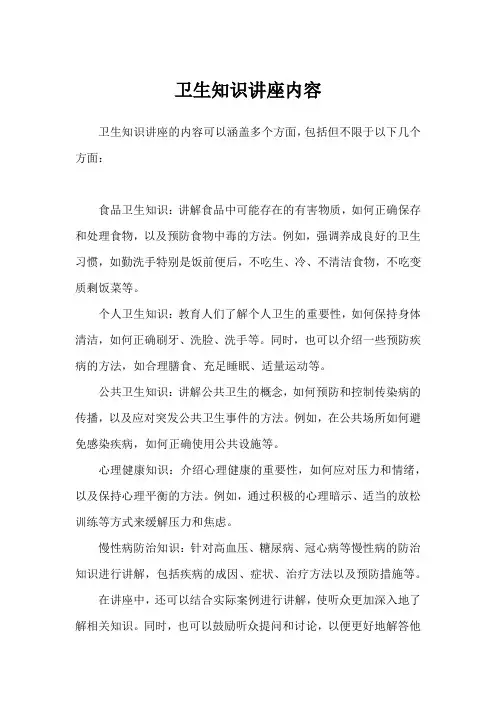 卫生知识讲座内容

卫生知识讲座的内容可以涵盖多个方面，包括但不限于以下几个方面：

食品卫生知识：讲解食品中可能存在的有害物质，如何正确保存和处理食物，以及预防食物中毒的方法。例如，强调养成良好的卫生习惯，如勤洗手特别是饭前便后，不吃生、冷、不清洁食物，不吃变质剩饭菜等。

个人卫生知识：教育人们了解个人卫生的重要性，如何保持身体清洁，如何正确刷牙、洗脸、洗手等。同时，也可以介绍一些预防疾病的方法，如合理膳食、充足睡眠、适量运动等。

公共卫生知识：讲解公共卫生的概念，如何预防和控制传染病的传播，以及应对突发公共卫生事件的方法。例如，在公共场所如何避免感染疾病，如何正确使用公共设施等。

心理健康知识：介绍心理健康的重要性，如何应对压力和情绪，以及保持心理平衡的方法。例如，通过积极的心理暗示、适当的放松训练等方式来缓解压力和焦虑。

慢性病防治知识：针对高血压、糖尿病、冠心病等慢性病的防治知识进行讲解，包括疾病的成因、症状、治疗方法以及预防措施等。

在讲座中，还可以结合实际案例进行讲解，使听众更加深入地了解相关知识。同时，也可以鼓励听众提问和讨论，以便更好地解答他